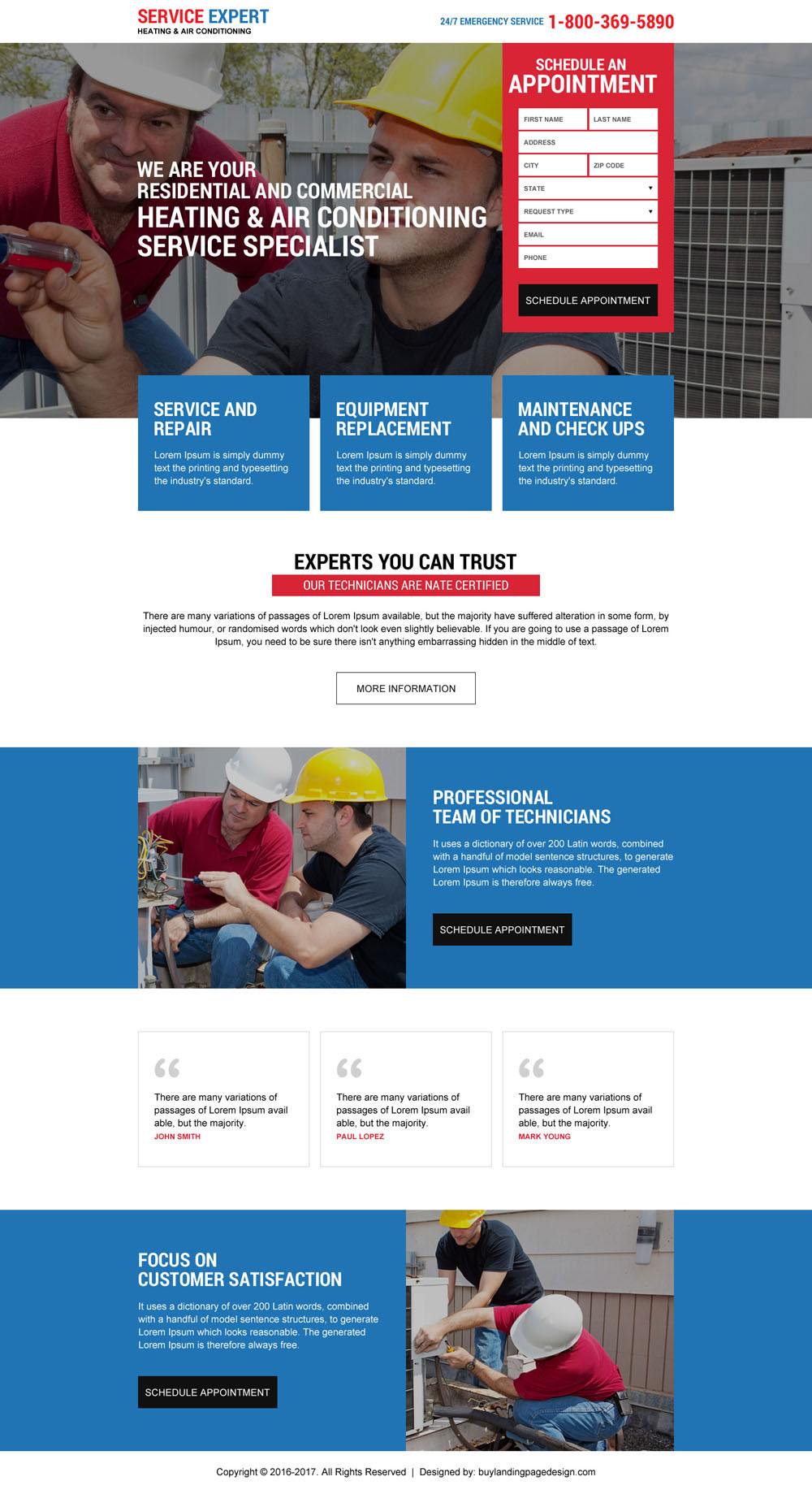 SERVICE EXPERT
HEATING & AIR CONDITIONING

24/7 EMERGENCY SERVICE 1-800-369-5890

WE ARE YOUR
RESIDENTIAL AND COMMERCIAL
HEATING & AIR CONDITIONING
SERVICE SPECIALIST

SCHEDULE AN
APPOINTMENT

FIRST NAME
LAST NAME
ADDRESS
CITY
ZIP CODE
STATE
REQUEST TYPE
EMAIL
PHONE
SCHEDULE APPOINTMENT

SERVICE AND REPAIR

Lorem Ipsum is simply dummy text the printing and typesetting the industry's standard.

EQUIPMENT REPLACEMENT

Lorem Ipsum is simply dummy text the printing and typesetting the industry's standard.

MAINTENANCE AND CHECK UPS

Lorem Ipsum is simply dummy text the printing and typesetting the industry's standard.

EXPERTS YOU CAN TRUST
OUR TECHNICIANS ARE NATE CERTIFIED

There are many variations of passages of Lorem Ipsum available, but the majority have suffered alteration in some form, by injected humour, or randomised words which don't look even slightly believable. If you are going to use a passage of Lorem Ipsum, you need to be sure there isn't anything embarrassing hidden in the middle of text.

MORE INFORMATION

PROFESSIONAL
TEAM OF TECHNICIANS

It uses a dictionary of over 200 Latin words, combined with a handful of model sentence structures, to generate Lorem Ipsum which looks reasonable. The generated Lorem Ipsum is therefore always free.

SCHEDULE APPOINTMENT

There are many variations of passages of Lorem Ipsum avail able, but the majority.
JOHN SMITH

There are many variations of passages of Lorem Ipsum avail able, but the majority.
PAUL LOPEZ

There are many variations of passages of Lorem Ipsum avail able, but the majority.
MARK YOUNG

FOCUS ON
CUSTOMER SATISFACTION

It uses a dictionary of over 200 Latin words, combined with a handful of model sentence structures, to generate Lorem Ipsum which looks reasonable. The generated Lorem Ipsum is therefore always free.

SCHEDULE APPOINTMENT

Copyright © 2016-2017. All Rights Reserved | Designed by: buylandingpagedesign.com